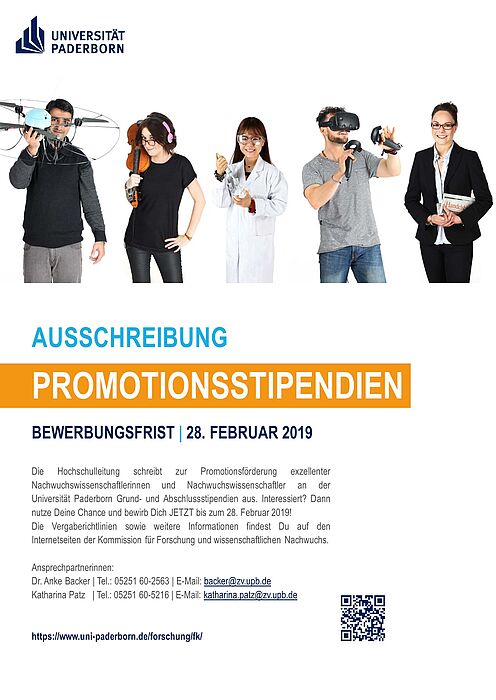 UNIVERSITÄT
PADERBORN

AUSSCHREIBUNG

PROMOTIONSSTIPENDIEN

BEWERBUNGSFRIST | 28. FEBRUAR 2019

Die Hochschulleitung schreibt zur Promotionsförderung exzellenter Nachwuchswissenschaftlerinnen und Nachwuchswissenschaftler an der Universität Paderborn Grund- und Abschlussstipendien aus. Interessiert? Dann nutze Deine Chance und bewirb Dich JETZT bis zum 28. Februar 2019!
Die Vergaberichtlinien sowie weitere Informationen findest Du auf den Internetseiten der Kommission für Forschung und wissenschaftlichen Nachwuchs.

Ansprechpartnerinnen:
Dr. Anke Backer | Tel.: 05251 60-2563 | E-Mail: backer@zv.upb.de
Katharina Patz | Tel.: 05251 60-5216 | E-Mail: katharina.patz@zv.upb.de

https://www.uni-paderborn.de/forschung/fk/